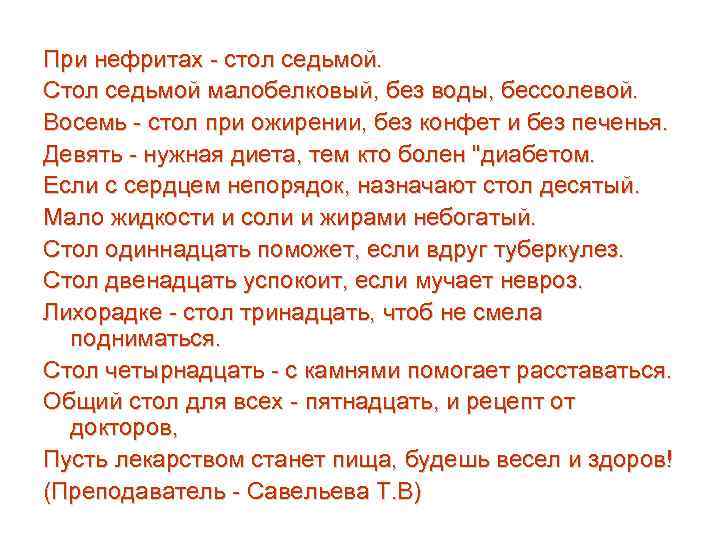 При нефритах - стол седьмой.
Стол седьмой малобелковый, без воды, бессолевой.
Восемь - стол при ожирении, без конфет и без печенья.
Девять - нужная диета, тем кто болен "диабетом.
Если с сердцем непорядок, назначают стол десятый.
Мало жидкости и соли и жирами небогатый.
Стол одиннадцать поможет, если вдруг туберкулез.
Стол двенадцать успокоит, если мучает невроз.
Лихорадке - стол тринадцать, чтоб не смела подниматься.
Стол четырнадцать - с камнями помогает расставаться.
Общий стол для всех - пятнадцать, и рецепт от докторов,
Пусть лекарством станет пища, будешь весел и здоров!
(Преподаватель - Савельева Т.В)